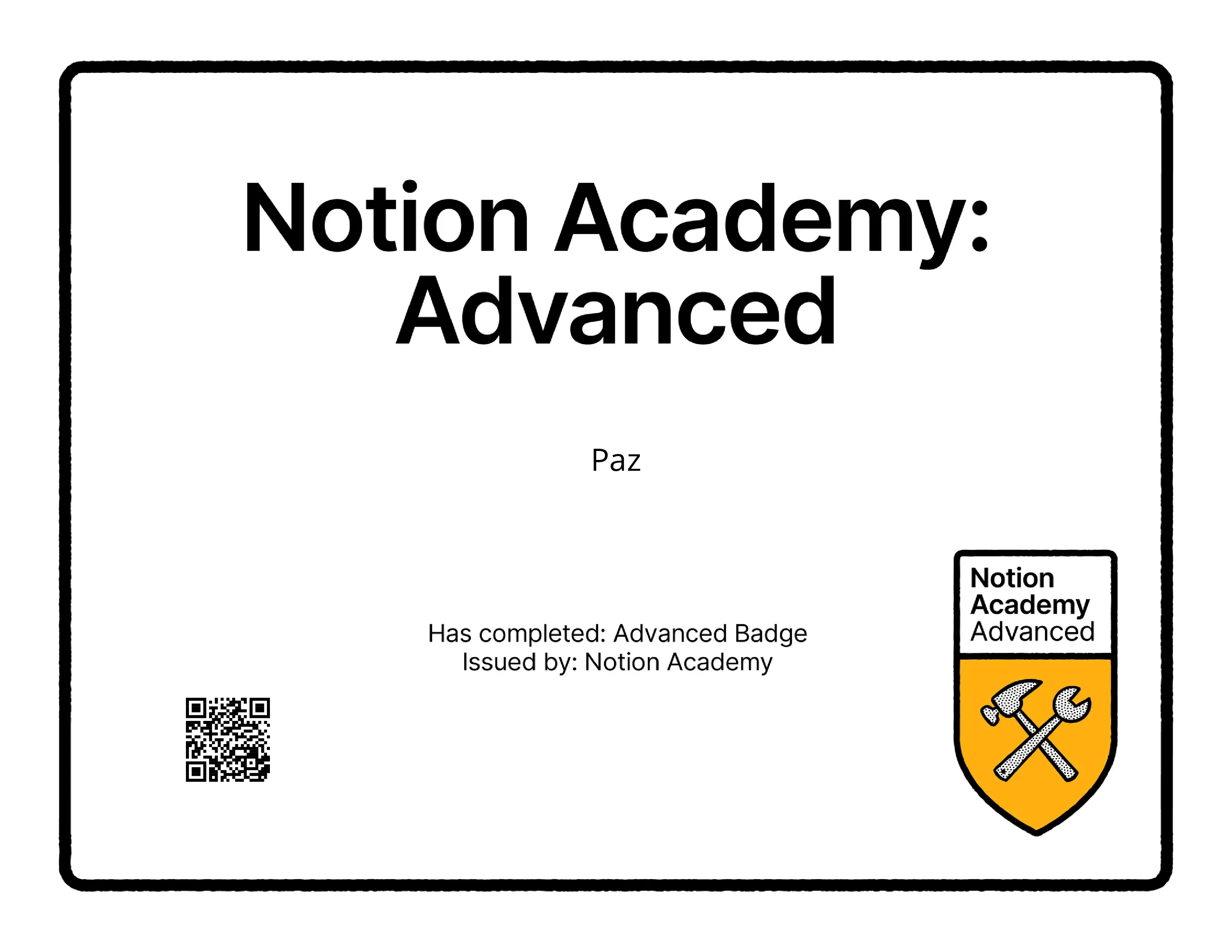 Notion Academy: Advanced

Paz

Has completed: Advanced Badge
Issued by: Notion Academy

Notion Academy Advanced